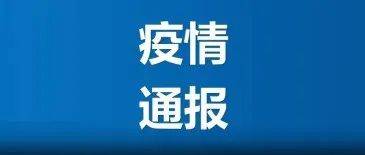 疫情
通报